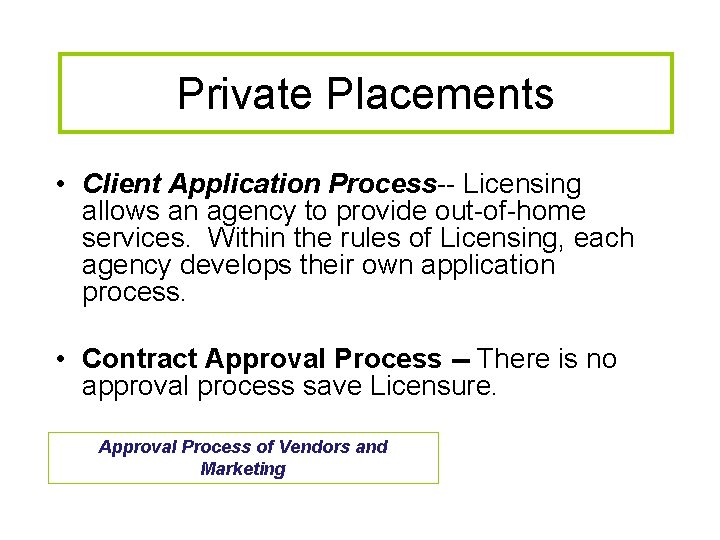 Private Placements

• Client Application Process-- Licensing allows an agency to provide out-of-home services. Within the rules of Licensing, each agency develops their own application process.

• Contract Approval Process – There is no approval process save Licensure.

Approval Process of Vendors and Marketing